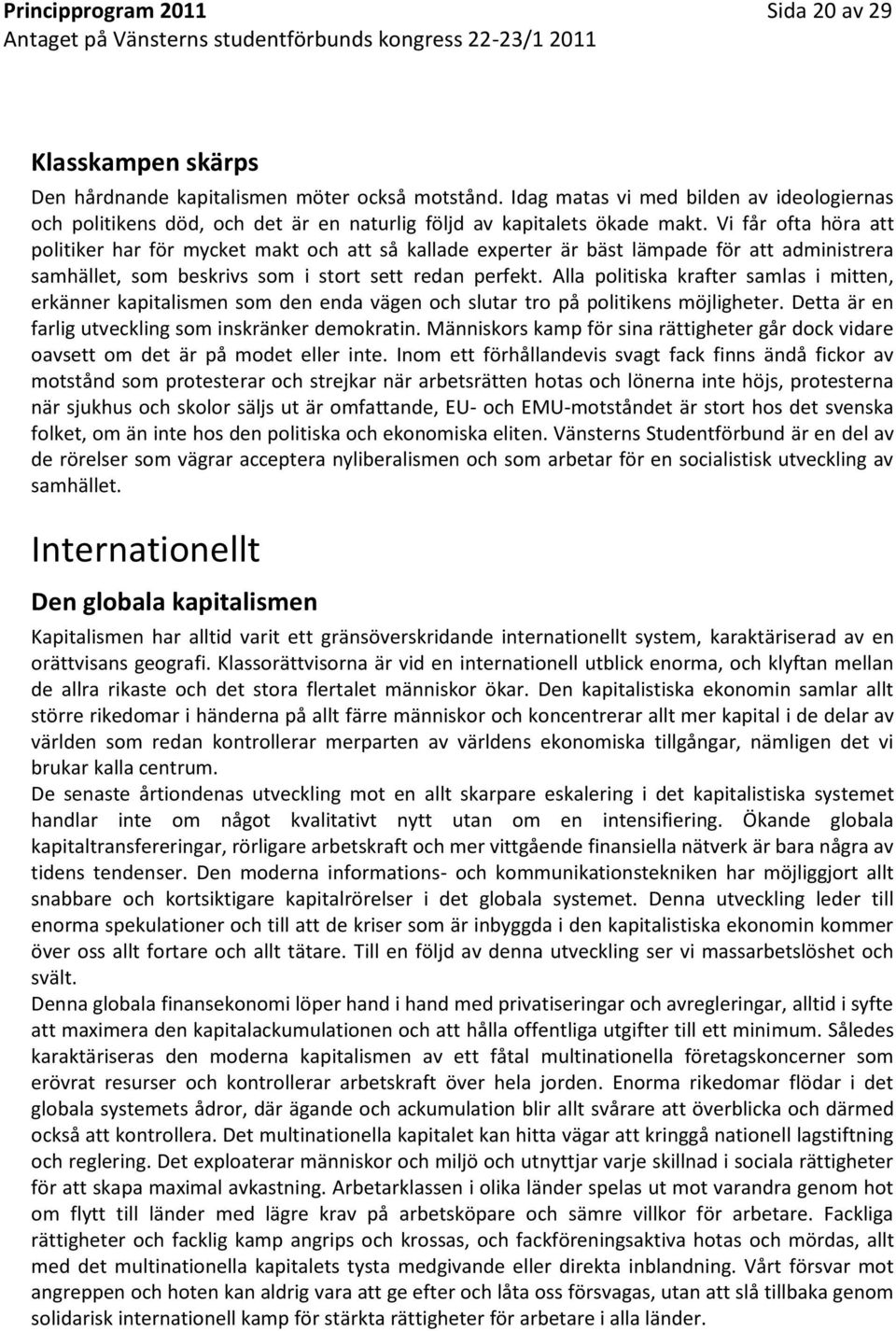 Principprogram 2011 Sida 20 av 29
Antaget på Vänsterns studentförbunds kongress 22-23/1 2011

Klasskampen skärps
Den hårdnande kapitalismen möter också motstånd. Idag matas vi med bilden av ideologiernas och politikens död, och det är en naturlig följd av kapitalets ökade makt. Vi får ofta höra att politiker har för mycket makt och att så kallade experter är bäst lämpade för att administrera samhället, som beskrivs som i stort sett redan perfekt. Alla politiska krafter samlas i mitten, erkänner kapitalismen som den enda vägen och slutar tro på politikens möjligheter. Detta är en farlig utveckling som inskränker demokratin. Människors kamp för sina rättigheter går dock vidare oavsett om det är på modet eller inte. Inom ett förhållandevis svagt fack finns ändå fickor av motstånd som protesterar och strejkar när arbetsrätten hotas och lönerna inte höjs, protesterna när sjukhus och skolor säljs ut är omfattande, EU- och EMU-motståndet är stort hos det svenska folket, om än inte hos den politiska och ekonomiska eliten. Vänsterns Studentförbund är en del av de rörelser som vägrar acceptera nyliberalismen och som arbetar för en socialistisk utveckling av samhället.

Internationellt

Den globala kapitalismen
Kapitalismen har alltid varit ett gränsöverskridande internationellt system, karaktäriserad av en orättvisans geografi. Klassorättvisorna är vid en internationell utblick enorma, och klyftan mellan de allra rikaste och det stora flertalet människor ökar. Den kapitalistiska ekonomin samlar allt större rikedomar i händerna på allt färre människor och koncentrerar allt mer kapital i de delar av världen som redan kontrollerar merparten av världens ekonomiska tillgångar, nämligen det vi brukar kalla centrum.
De senaste årtiondenas utveckling mot en allt skarpare eskalering i det kapitalistiska systemet handlar inte om något kvalitativt nytt utan om en intensifiering. Ökande globala kapitaltransfereringar, rörligare arbetskraft och mer vittgående finansiella nätverk är bara några av tidens tendenser. Den moderna informations- och kommunikationstekniken har möjliggjort allt snabbare och kortsiktigare kapitalrörelser i det globala systemet. Denna utveckling leder till enorma spekulationer och till att de kriser som är inbyggda i den kapitalistiska ekonomin kommer över oss allt fortare och allt tätare. Till en följd av denna utveckling ser vi massarbetslöshet och svält.
Denna globala finansekonomi löper hand i hand med privatiseringar och avregleringar, alltid i syfte att maximera den kapitalackumulationen och att hålla offentliga utgifter till ett minimum. Således karaktäriseras den moderna kapitalismen av ett fåtal multinationella företagskoncerner som erövrat resurser och kontrollerar arbetskraft över hela jorden. Enorma rikedomar flödar i det globala systemets ådror, där ägande och ackumulation blir allt svårare att överblicka och därmed också att kontrollera. Det multinationella kapitalet kan hitta vägar att kringgå nationell lagstiftning och reglering. Det exploaterar människor och miljö och utnyttjar varje skillnad i sociala rättigheter för att skapa maximal avkastning. Arbetarklassen i olika länder spelas ut mot varandra genom hot om flytt till länder med lägre krav på arbetsköpare och sämre villkor för arbetare. Fackliga rättigheter och facklig kamp angrips och krossas, och fackföreningsaktiva hotas och mördas, allt med det multinationella kapitalets tysta medgivande eller direkta inblandning. Vårt försvar mot angreppen och hoten kan aldrig vara att ge efter och låta oss försvagas, utan att slå tillbaka genom solidarisk internationell kamp för stärkta rättigheter för arbetare i alla länder.